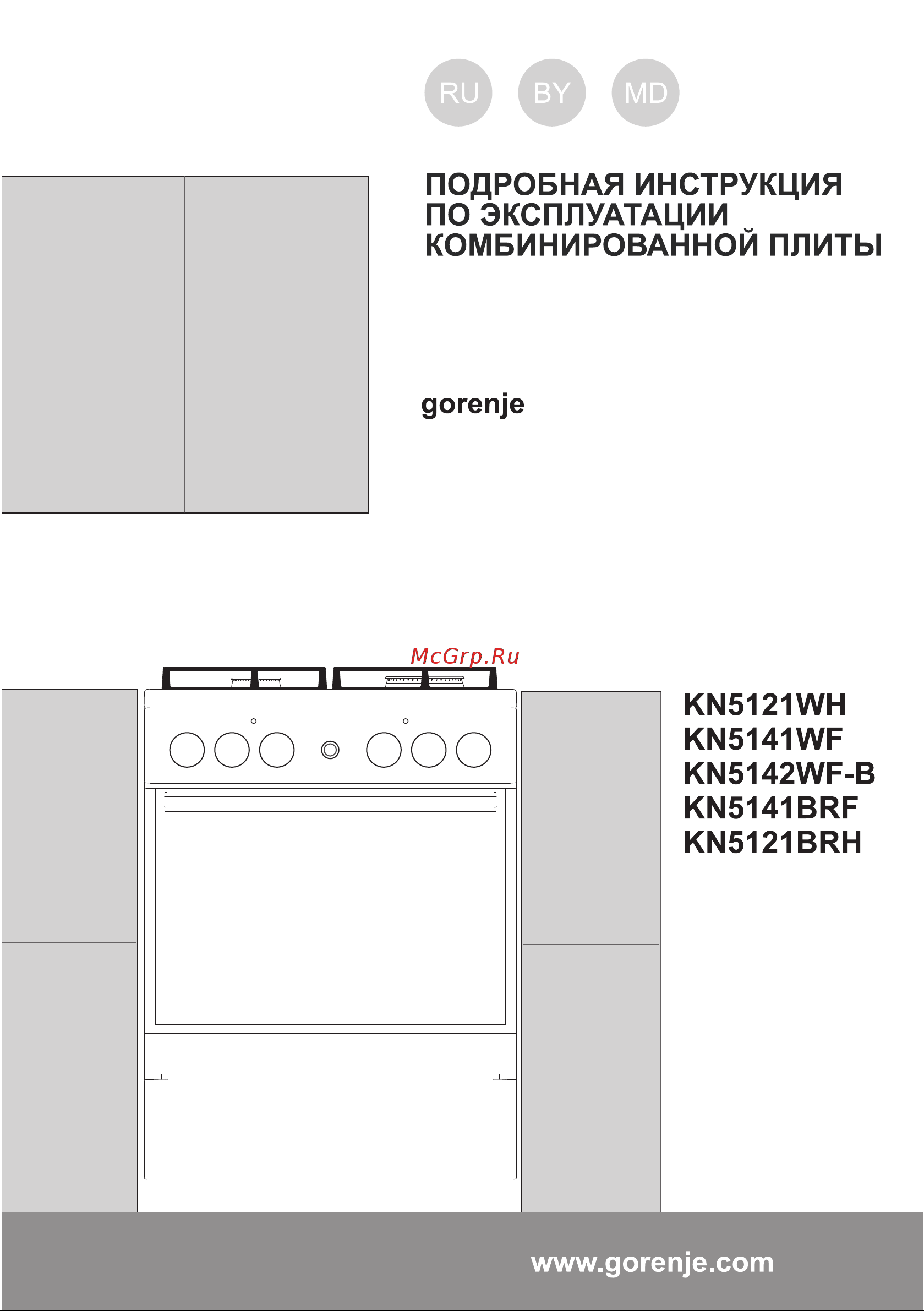 RU BY MD

ПОДРОБНАЯ ИНСТРУКЦИЯ ПО ЭКСПЛУАТАЦИИ КОМБИНИРОВАННОЙ ПЛИТЫ

gorenje

McGrp.Ru

KN5121WH
KN5141WF
KN5142WF-B
KN5141BRF
KN5121BRH

www.gorenje.com